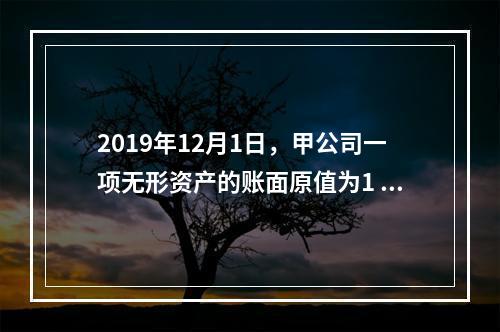 2019年12月1日，甲公司一项无形资产的账面原值为1 ...